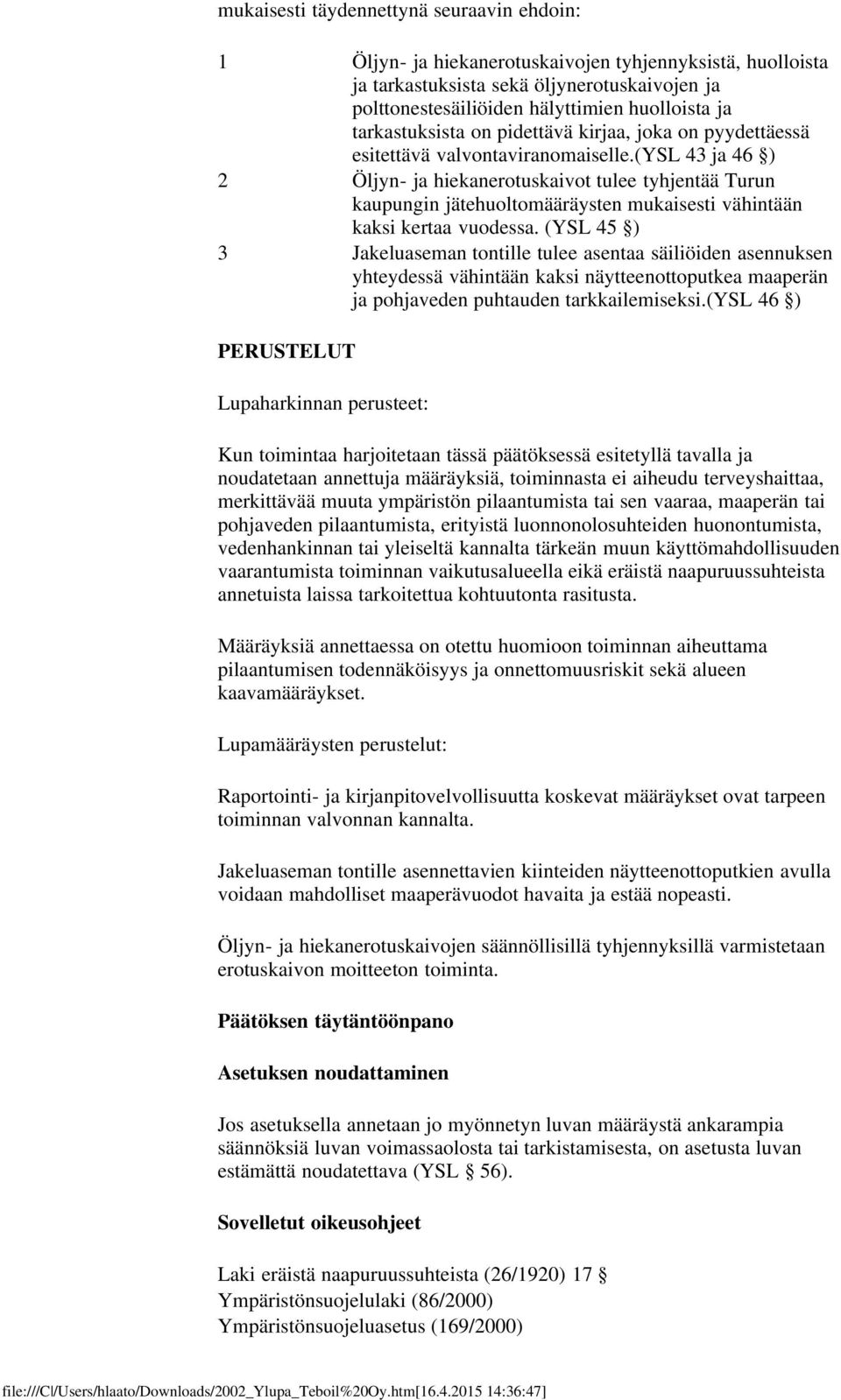 mukaisesti täydennettynä seuraavin ehdoin:

1 Öljyn- ja hiekanerotuskaivojen tyhjennyksistä, huolloista ja tarkastuksista sekä öljynerotuskaivojen ja polttonestesäiliöiden hälyttimien huolloista ja tarkastuksista on pidettävä kirjaa, joka on pyydettäessä esitettävä valvontaviranomaiselle.(YSL 43 ja 46 §)

2 Öljyn- ja hiekanerotuskaivot tulee tyhjentää Turun kaupungin jätehuoltomääräysten mukaisesti vähintään kaksi kertaa vuodessa. (YSL 45 §)

3 Jakeluaseman tontille tulee asentaa säiliöiden asennuksen yhteydessä vähintään kaksi näytteenottoputkea maaperän ja pohjaveden puhtauden tarkkailemiseksi.(YSL 46 §)

PERUSTELUT

Lupaharkinnan perusteet:

Kun toimintaa harjoitetaan tässä päätöksessä esitetyllä tavalla ja noudatetaan annettuja määräyksiä, toiminnasta ei aiheudu terveyshaittaa, merkittävää muuta ympäristön pilaantumista tai sen vaaraa, maaperän tai pohjaveden pilaantumista, erityistä luonnonolosuhteiden huonontumista, vedenhankinnan tai yleiseltä kannalta tärkeän muun käyttömahdollisuuden vaarantumista toiminnan vaikutusalueella eikä eräistä naapuruussuhteista annetuista laissa tarkoitettua kohtuutonta rasitusta.

Määräyksiä annettaessa on otettu huomioon toiminnan aiheuttama pilaantumisen todennäköisyys ja onnettomuusriskit sekä alueen kaavamääräykset.

Lupamääräysten perustelut:

Raportointi- ja kirjanpitovelvollisuutta koskevat määräykset ovat tarpeen toiminnan valvonnan kannalta.

Jakeluaseman tontille asennettavien kiinteiden näytteenottoputkien avulla voidaan mahdolliset maaperävuodot havaita ja estää nopeasti.

Öljyn- ja hiekanerotuskaivojen säännöllisillä tyhjennyksillä varmistetaan erotuskaivon moitteeton toiminta.

Päätöksen täytäntöönpano

Asetuksen noudattaminen

Jos asetuksella annetaan jo myönnetyn luvan määräystä ankarampia säännöksiä luvan voimassaolosta tai tarkistamisesta, on asetusta luvan estämättä noudatettava (YSL § 56).

Sovelletut oikeusohjeet

Laki eräistä naapuruussuhteista (26/1920) 17 §
Ympäristönsuojelulaki (86/2000)
Ympäristönsuojeluasetus (169/2000)

file:///C|/Users/hlaato/Downloads/2002_Ylupa_Teboil%20Oy.htm[16.4.2015 14:36:47]